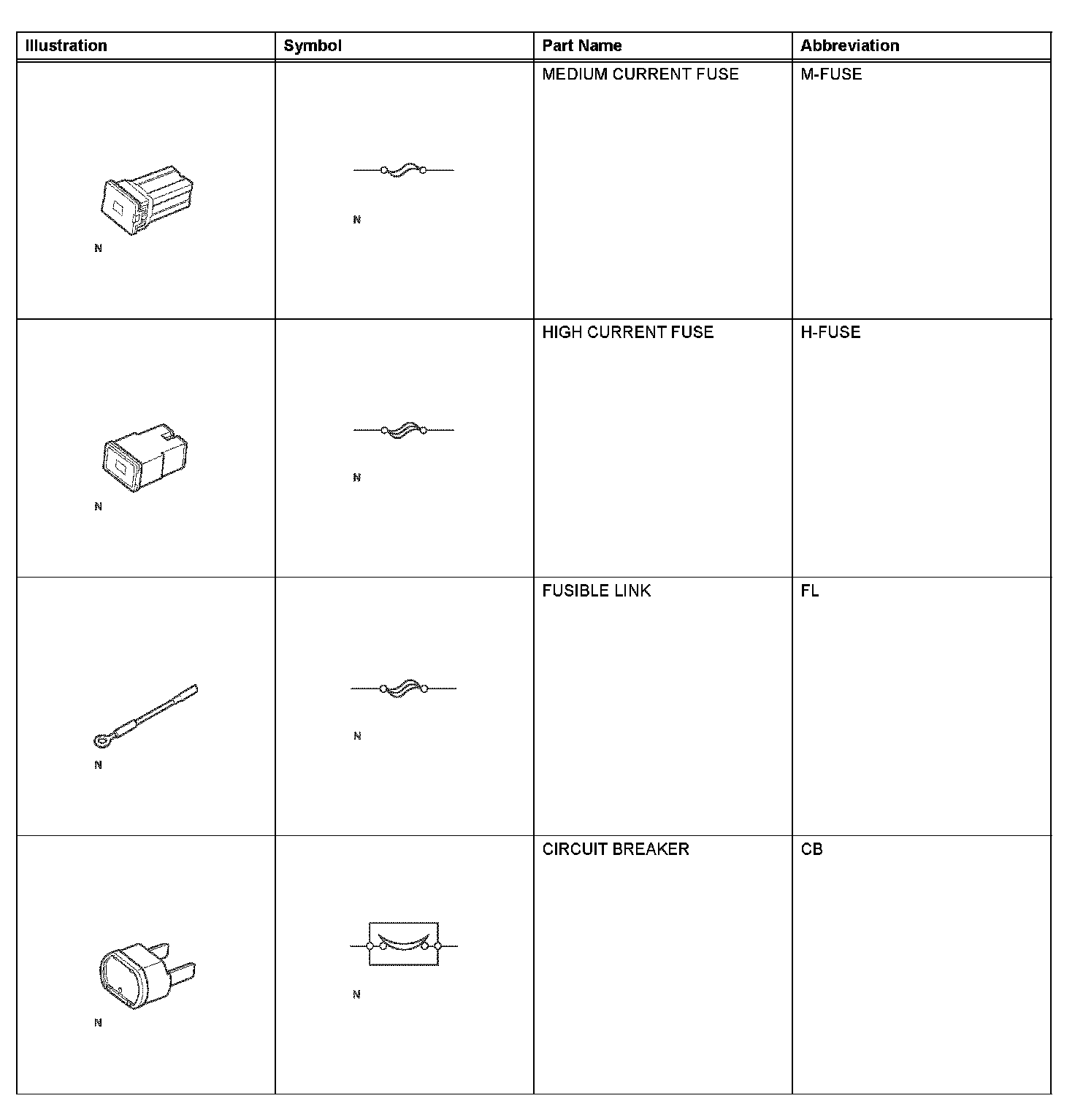 | Illustration | Symbol | Part Name | Abbreviation |
|---|---|---|---|
| N | N | MEDIUM CURRENT FUSE | M-FUSE |
| N | N | HIGH CURRENT FUSE | H-FUSE |
| N | N | FUSIBLE LINK | FL |
| N | N | CIRCUIT BREAKER | CB |